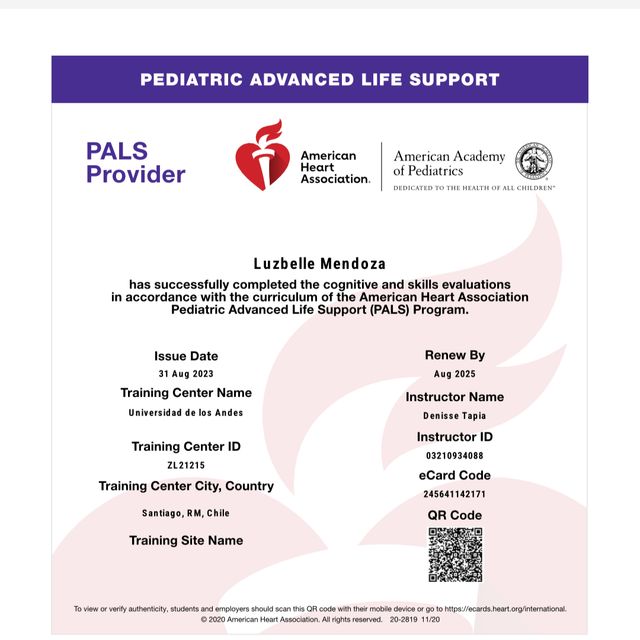 PEDIATRIC ADVANCED LIFE SUPPORT

PALS Provider

American Heart Association.

American Academy of Pediatrics
DEDICATED TO THE HEALTH OF ALL CHILDREN®

Luzbelle Mendoza
has successfully completed the cognitive and skills evaluations in accordance with the curriculum of the American Heart Association Pediatric Advanced Life Support (PALS) Program.

Issue Date
31 Aug 2023

Training Center Name
Universidad de los Andes

Training Center ID
ZL21215

Training Center City, Country
Santiago, RM, Chile

Training Site Name

Renew By
Aug 2025

Instructor Name
Denisse Tapia

Instructor ID
03210934088

eCard Code
245641142171

QR Code

To view or verify authenticity, students and employers should scan this QR code with their mobile device or go to https://ecards.heart.org/international.
© 2020 American Heart Association. All rights reserved. 20-2819 11/20